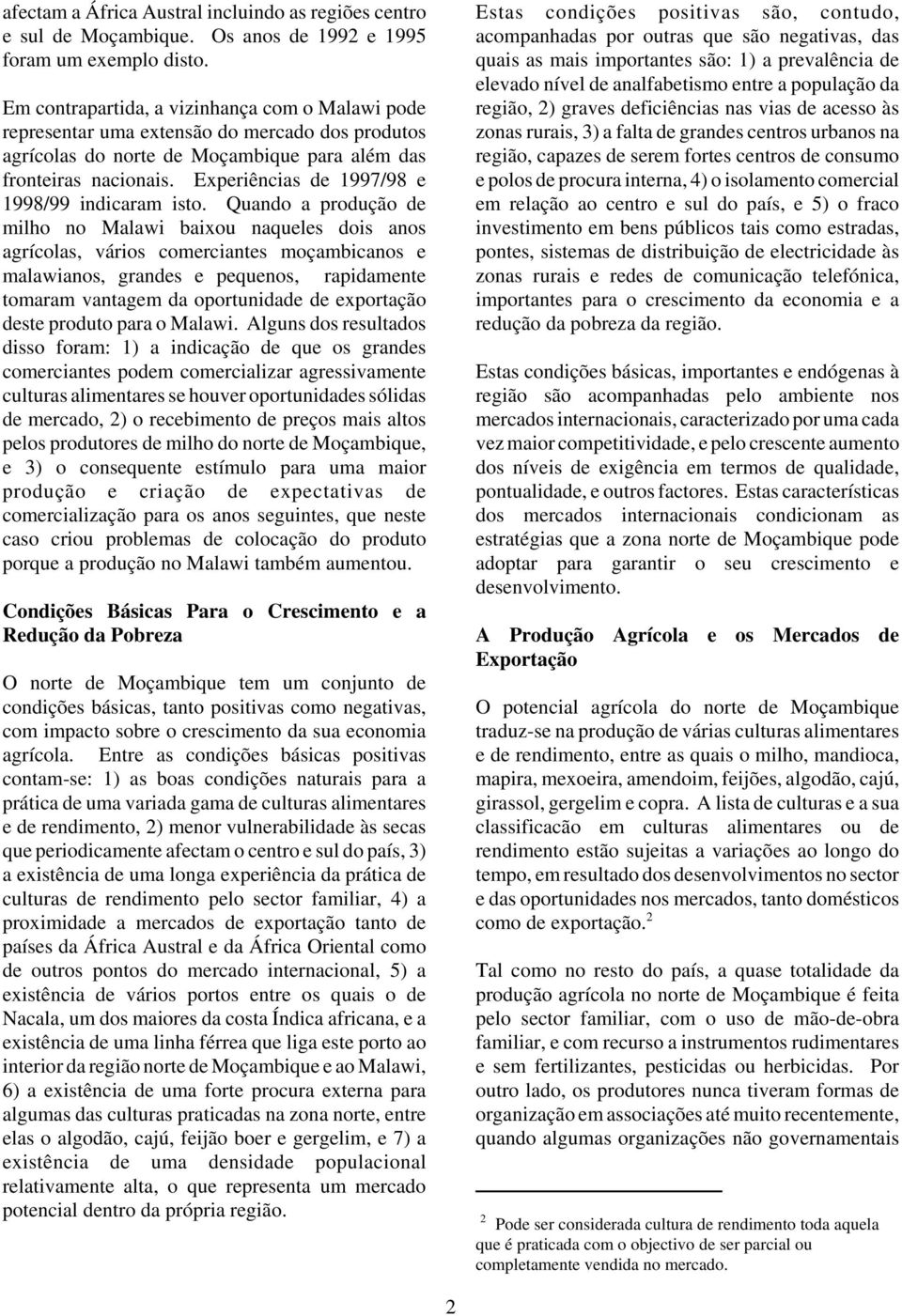 afectam a África Austral incluindo as regiões centro e sul de Moçambique. Os anos de 1992 e 1995 foram um exemplo disto.

Em contrapartida, a vizinhança com o Malawi pode representar uma extensão do mercado dos produtos agrícolas do norte de Moçambique para além das fronteiras nacionais. Experiências de 1997/98 e 1998/99 indicaram isto. Quando a produção de milho no Malawi baixou naqueles dois anos agrícolas, vários comerciantes moçambicanos e malawianos, grandes e pequenos, rapidamente tomaram vantagem da oportunidade de exportação deste produto para o Malawi. Alguns dos resultados disso foram: 1) a indicação de que os grandes comerciantes podem comercializar agressivamente culturas alimentares se houver oportunidades sólidas de mercado, 2) o recebimento de preços mais altos pelos produtores de milho do norte de Moçambique, e 3) o consequente estímulo para uma maior produção e criação de expectativas de comercialização para os anos seguintes, que neste caso criou problemas de colocação do produto porque a produção no Malawi também aumentou.

Condições Básicas Para o Crescimento e a Redução da Pobreza

O norte de Moçambique tem um conjunto de condições básicas, tanto positivas como negativas, com impacto sobre o crescimento da sua economia agrícola. Entre as condições básicas positivas contam-se: 1) as boas condições naturais para a prática de uma variada gama de culturas alimentares e de rendimento, 2) menor vulnerabilidade às secas que periodicamente afectam o centro e sul do país, 3) a existência de uma longa experiência da prática de culturas de rendimento pelo sector familiar, 4) a proximidade a mercados de exportação tanto de países da África Austral e da África Oriental como de outros pontos do mercado internacional, 5) a existência de vários portos entre os quais o de Nacala, um dos maiores da costa Índica africana, e a existência de uma linha férrea que liga este porto ao interior da região norte de Moçambique e ao Malawi, 6) a existência de uma forte procura externa para algumas das culturas praticadas na zona norte, entre elas o algodão, cajú, feijão boer e gergelim, e 7) a existência de uma densidade populacional relativamente alta, o que representa um mercado potencial dentro da própria região.

Estas condições positivas são, contudo, acompanhadas por outras que são negativas, das quais as mais importantes são: 1) a prevalência de elevado nível de analfabetismo entre a população da região, 2) graves deficiências nas vias de acesso às zonas rurais, 3) a falta de grandes centros urbanos na região, capazes de serem fortes centros de consumo e polos de procura interna, 4) o isolamento comercial em relação ao centro e sul do país, e 5) o fraco investimento em bens públicos tais como estradas, pontes, sistemas de distribuição de electricidade às zonas rurais e redes de comunicação telefónica, importantes para o crescimento da economia e a redução da pobreza da região.

Estas condições básicas, importantes e endógenas à região são acompanhadas pelo ambiente nos mercados internacionais, caracterizado por uma cada vez maior competitividade, e pelo crescente aumento dos níveis de exigência em termos de qualidade, pontualidade, e outros factores. Estas características dos mercados internacionais condicionam as estratégias que a zona norte de Moçambique pode adoptar para garantir o seu crescimento e desenvolvimento.

A Produção Agrícola e os Mercados de Exportação

O potencial agrícola do norte de Moçambique traduz-se na produção de várias culturas alimentares e de rendimento, entre as quais o milho, mandioca, mapira, mexoeira, amendoim, feijões, algodão, cajú, girassol, gergelim e copra. A lista de culturas e a sua classificacão em culturas alimentares ou de rendimento estão sujeitas a variações ao longo do tempo, em resultado dos desenvolvimentos no sector e das oportunidades nos mercados, tanto domésticos como de exportação.$^2$

Tal como no resto do país, a quase totalidade da produção agrícola no norte de Moçambique é feita pelo sector familiar, com o uso de mão-de-obra familiar, e com recurso a instrumentos rudimentares e sem fertilizantes, pesticidas ou herbicidas. Por outro lado, os produtores nunca tiveram formas de organização em associações até muito recentemente, quando algumas organizações não governamentais

$^2$ Pode ser considerada cultura de rendimento toda aquela que é praticada com o objectivo de ser parcial ou completamente vendida no mercado.

2